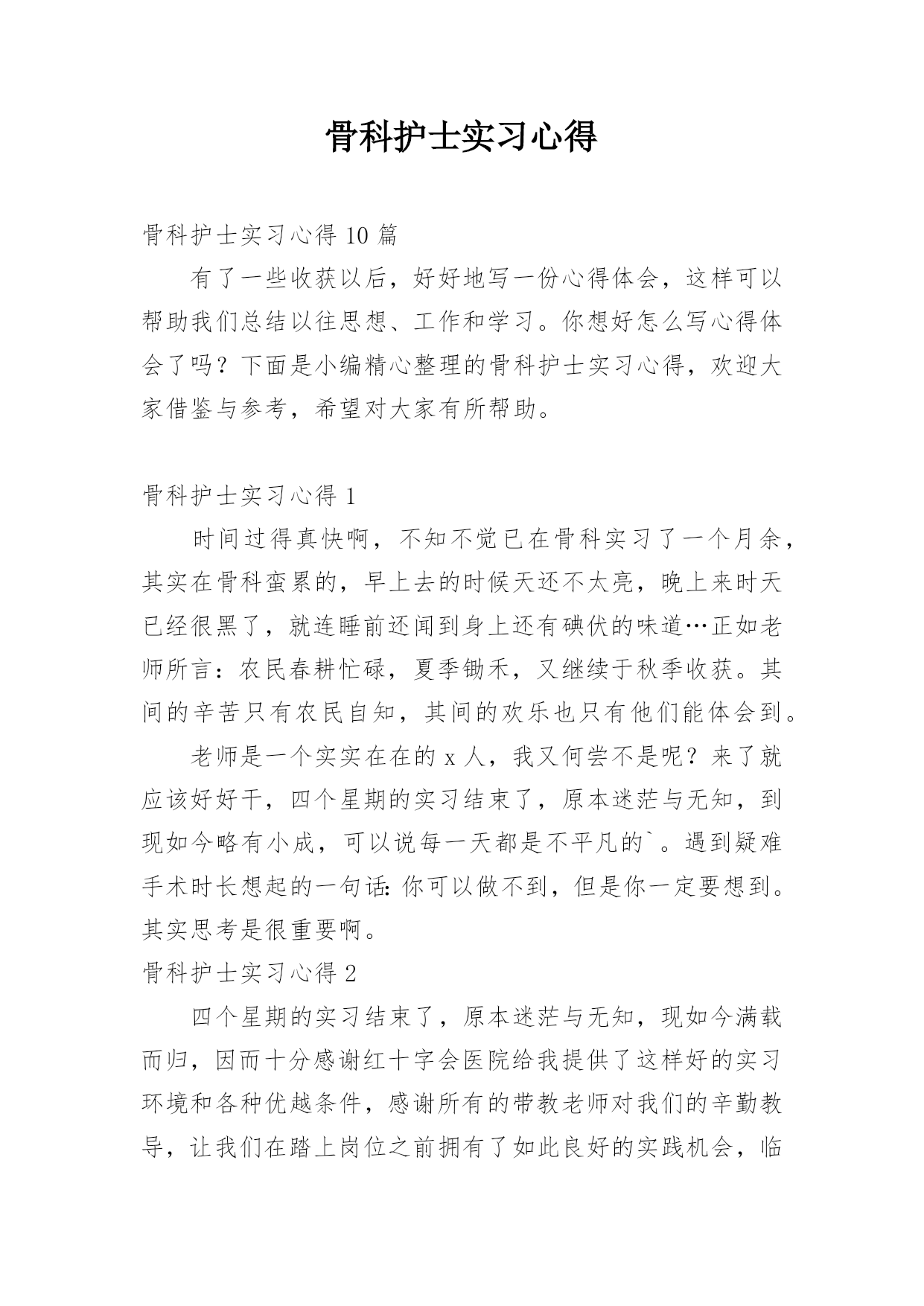 骨科护士实习心得

骨科护士实习心得 10 篇

有了一些收获以后，好好地写一份心得体会，这样可以帮助我们总结以往思想、工作和学习。你想好怎么写心得体会了吗？下面是小编精心整理的骨科护士实习心得，欢迎大家借鉴与参考，希望对大家有所帮助。

骨科护士实习心得 1

时间过得真快啊，不知不觉已在骨科实习了一个月余，其实在骨科蛮累的，早上去的时候天还不太亮，晚上来时天已经很黑了，就连睡前还闻到身上还有碘伏的味道…正如老师所言：农民春耕忙碌，夏季锄禾，又继续于秋季收获。其间的辛苦只有农民自知，其间的欢乐也只有他们能体会到。

老师是一个实实在在的 x 人，我又何尝不是呢？来了就应该好好干，四个星期的实习结束了，原本迷茫与无知，到现如今略有小成，可以说每一天都是不平凡的`。遇到疑难手术时长想起的一句话：你可以做不到，但是你一定要想到。其实思考是很重要啊。

骨科护士实习心得 2

四个星期的实习结束了，原本迷茫与无知，现如今满载而归，因而十分感谢红十字会医院给我提供了这样好的实习环境和各种优越条件，感谢所有的带教老师对我们的辛勤教导，让我们在踏上岗位之前拥有了如此良好的实践机会，临